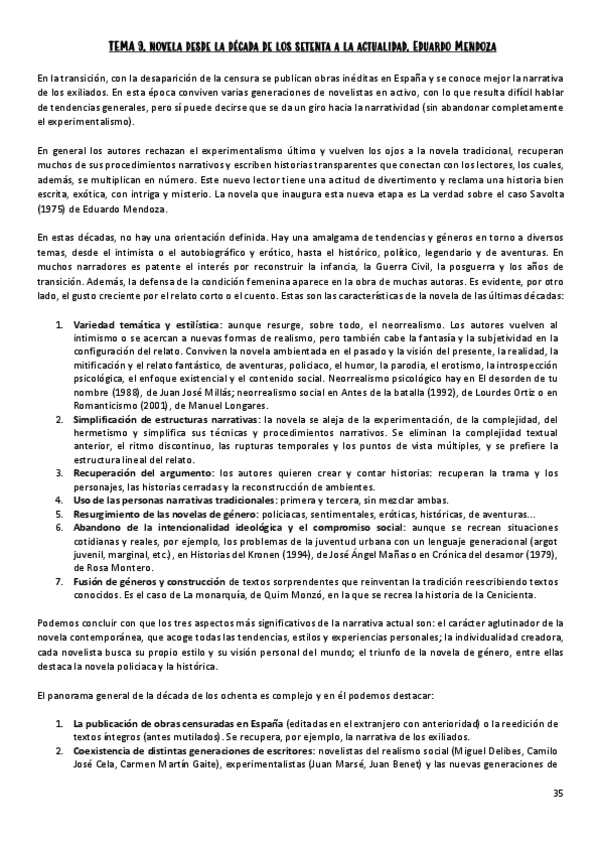 TEMA 9. NOVELA DESDE LA DÉCADA DE LOS SETENTA A LA ACTUALIDAD. EDUARDO MENDOZA

En la transición, con la desaparición de la censura se publican obras inéditas en España y se conoce mejor la narrativa de los exiliados. En esta época conviven varias generaciones de novelistas en activo, con lo que resulta difícil hablar de tendencias generales, pero sí puede decirse que se da un giro hacia la narratividad (sin abandonar completamente el experimentalismo).

En general los autores rechazan el experimentalismo último y vuelven los ojos a la novela tradicional, recuperan muchos de sus procedimientos narrativos y escriben historias transparentes que conectan con los lectores, los cuales, además, se multiplican en número. Este nuevo lector tiene una actitud de divertimento y reclama una historia bien escrita, exótica, con intriga y misterio. La novela que inaugura esta nueva etapa es La verdad sobre el caso Savolta (1975) de Eduardo Mendoza.

En estas décadas, no hay una orientación definida. Hay una amalgama de tendencias y géneros en torno a diversos temas, desde el intimista o el autobiográfico y erótico, hasta el histórico, político, legendario y de aventuras. En muchos narradores es patente el interés por reconstruir la infancia, la Guerra Civil, la posguerra y los años de transición. Además, la defensa de la condición femenina aparece en la obra de muchas autoras. Es evidente, por otro lado, el gusto creciente por el relato corto o el cuento. Estas son las características de la novela de las últimas décadas:

1. Variedad temática y estilística: aunque resurge, sobre todo, el neorrealismo. Los autores vuelven al intimismo o se acercan a nuevas formas de realismo, pero también cabe la fantasía y la subjetividad en la configuración del relato. Conviven la novela ambientada en el pasado y la visión del presente, la realidad, la mitificación y el relato fantástico, de aventuras, policiaco, el humor, la parodia, el erotismo, la introspección psicológica, el enfoque existencial y el contenido social. Neorrealismo psicológico hay en El desorden de tu nombre (1988), de Juan José Millás; neorrealismo social en Antes de la batalla (1992), de Lourdes Ortiz o en Romanticismo (2001), de Manuel Longares.
2. Simplificación de estructuras narrativas: la novela se aleja de la experimentación, de la complejidad, del hermetismo y simplifica sus técnicas y procedimientos narrativos. Se eliminan la complejidad textual anterior, el ritmo discontinuo, las rupturas temporales y los puntos de vista múltiples, y se prefiere la estructura lineal del relato.
3. Recuperación del argumento: los autores quieren crear y contar historias: recuperan la trama y los personajes, las historias cerradas y la reconstrucción de ambientes.
4. Uso de las personas narrativas tradicionales: primera y tercera, sin mezclar ambas.
5. Resurgimiento de las novelas de género: policiacas, sentimentales, eróticas, históricas, de aventuras...
6. Abandono de la intencionalidad ideológica y el compromiso social: aunque se recrean situaciones cotidianas y reales, por ejemplo, los problemas de la juventud urbana con un lenguaje generacional (argot juvenil, marginal, etc.), en Historias del Kronen (1994), de José Ángel Mañas o en Crónica del desamor (1979), de Rosa Montero.
7. Fusión de géneros y construcción de textos sorprendentes que reinventan la tradición reescribiendo textos conocidos. Es el caso de La monarquía, de Quim Monzó, en la que se recrea la historia de la Cenicienta.

Podemos concluir con que los tres aspectos más significativos de la narrativa actual son: el carácter aglutinador de la novela contemporánea, que acoge todas las tendencias, estilos y experiencias personales; la individualidad creadora, cada novelista busca su propio estilo y su visión personal del mundo; el triunfo de la novela de género, entre ellas destaca la novela policiaca y la histórica.

El panorama general de la década de los ochenta es complejo y en él podemos destacar:

1. La publicación de obras censuradas en España (editadas en el extranjero con anterioridad) o la reedición de textos íntegros (antes mutilados). Se recupera, por ejemplo, la narrativa de los exiliados.
2. Coexistencia de distintas generaciones de escritores: novelistas del realismo social (Miguel Delibes, Camilo José Cela, Carmen Martín Gaite), experimentalistas (Juan Marsé, Juan Benet) y las nuevas generaciones de

35